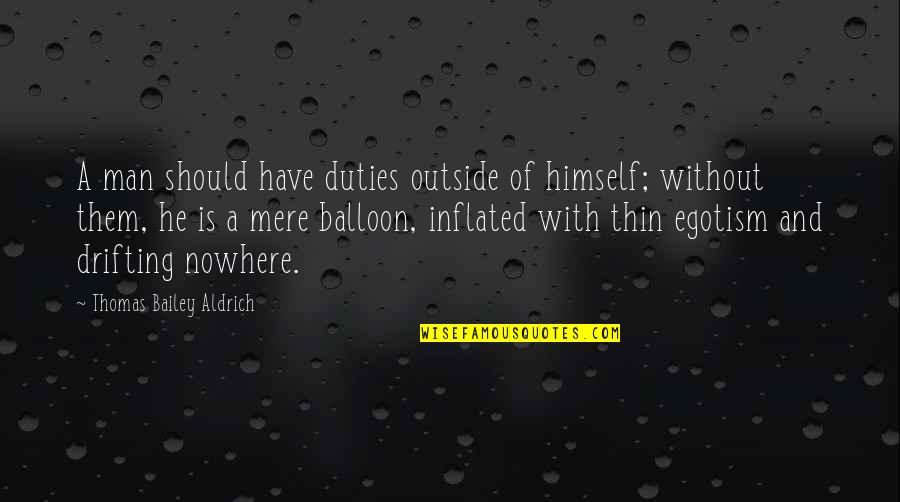 A man should have duties outside of himself; without them, he is a mere balloon, inflated with thin egotism and drifting nowhere.

~ Thomas Bailey Aldrich

WISEFAMOUSQUOTES.COM